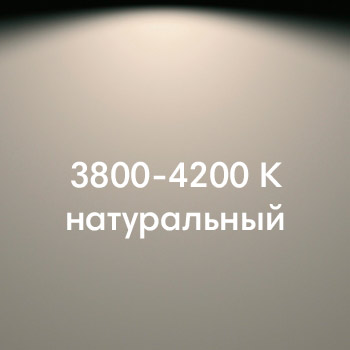 3800-4200 K
натуральный